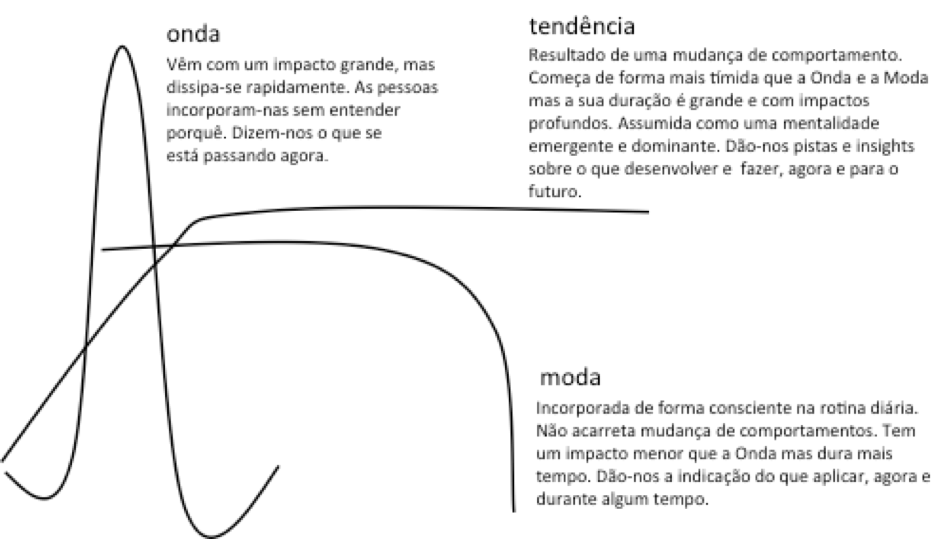 onda

Vêm com um impacto grande, mas dissipa-se rapidamente. As pessoas incorporam-nas sem entender porquê. Dizem-nos o que se está passando agora.

tendência

Resultado de uma mudança de comportamento. Começa de forma mais tímida que a Onda e a Moda mas a sua duração é grande e com impactos profundos. Assumida como uma mentalidade emergente e dominante. Dão-nos pistas e insights sobre o que desenvolver e fazer, agora e para o futuro.

moda

Incorporada de forma consciente na rotina diária. Não acarreta mudança de comportamentos. Tem um impacto menor que a Onda mas dura mais tempo. Dão-nos a indicação do que aplicar, agora e durante algum tempo.